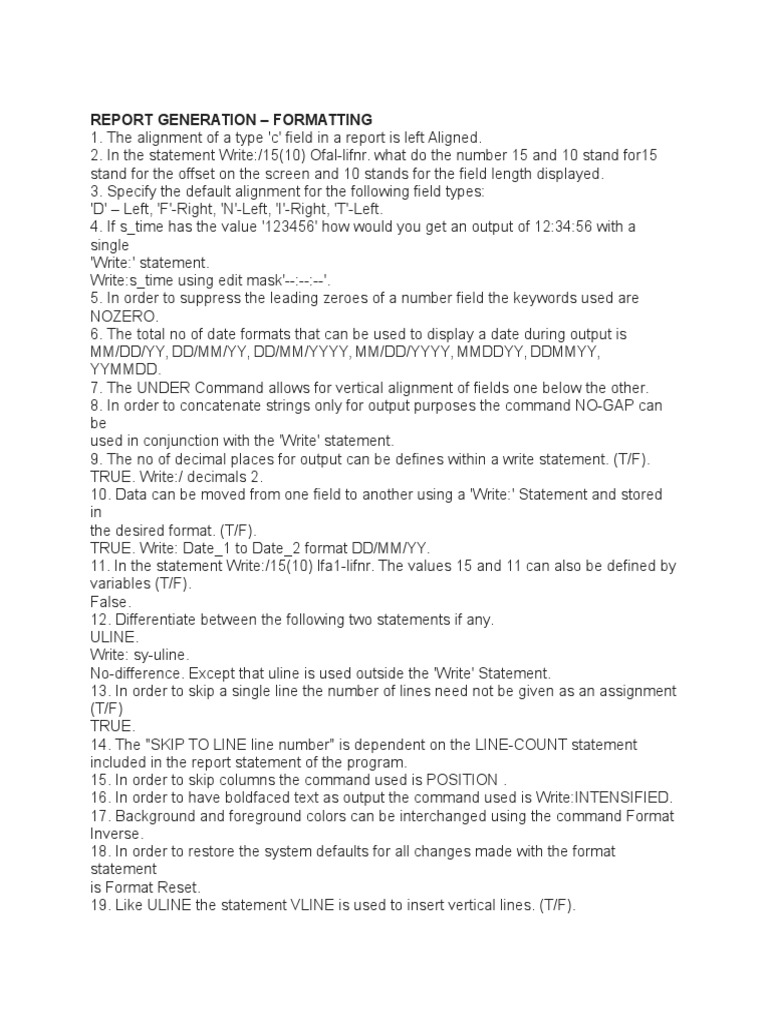 REPORT GENERATION – FORMATTING
1. The alignment of a type 'c' field in a report is left Aligned.
2. In the statement Write:/15(10) Ofal-lifnr. what do the number 15 and 10 stand for15 stand for the offset on the screen and 10 stands for the field length displayed.
3. Specify the default alignment for the following field types:
'D' – Left, 'F'-Right, 'N'-Left, 'I'-Right, 'T'-Left.
4. If s_time has the value '123456' how would you get an output of 12:34:56 with a single
'Write:' statement.
Write:s_time using edit mask'--:--:--'.
5. In order to suppress the leading zeroes of a number field the keywords used are NOZERO.
6. The total no of date formats that can be used to display a date during output is MM/DD/YY, DD/MM/YY, DD/MM/YYYY, MM/DD/YYYY, MMDDYY, DDMMYY, YYMMDD.
7. The UNDER Command allows for vertical alignment of fields one below the other.
8. In order to concatenate strings only for output purposes the command NO-GAP can be
used in conjunction with the 'Write' statement.
9. The no of decimal places for output can be defines within a write statement. (T/F).
TRUE. Write:/ decimals 2.
10. Data can be moved from one field to another using a 'Write:' Statement and stored in
the desired format. (T/F).
TRUE. Write: Date_1 to Date_2 format DD/MM/YY.
11. In the statement Write:/15(10) lfa1-lifnr. The values 15 and 11 can also be defined by variables (T/F).
False.
12. Differentiate between the following two statements if any.
ULINE.
Write: sy-uline.
No-difference. Except that uline is used outside the 'Write' Statement.
13. In order to skip a single line the number of lines need not be given as an assignment (T/F)
TRUE.
14. The "SKIP TO LINE line number" is dependent on the LINE-COUNT statement included in the report statement of the program.
15. In order to skip columns the command used is POSITION .
16. In order to have boldfaced text as output the command used is Write:INTENSIFIED.
17. Background and foreground colors can be interchanged using the command Format Inverse.
18. In order to restore the system defaults for all changes made with the format statement
is Format Reset.
19. Like ULINE the statement VLINE is used to insert vertical lines. (T/F).